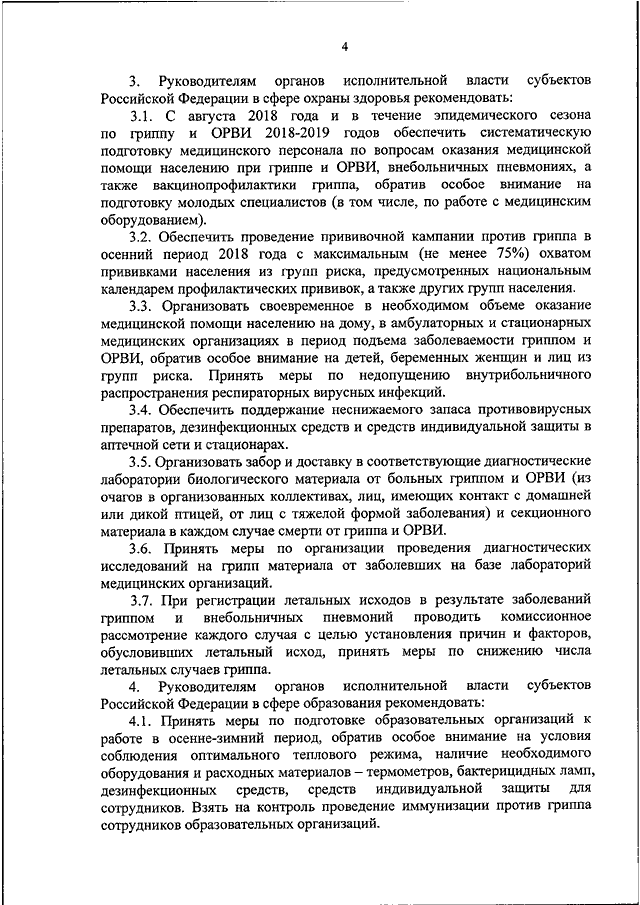 4

3. Руководителям органов исполнительной власти субъектов Российской Федерации в сфере охраны здоровья рекомендовать:

3.1. С августа 2018 года и в течение эпидемического сезона по гриппу и ОРВИ 2018-2019 годов обеспечить систематическую подготовку медицинского персонала по вопросам оказания медицинской помощи населению при гриппе и ОРВИ, внебольничных пневмониях, а также вакцинопрофилактики гриппа, обратив особое внимание на подготовку молодых специалистов (в том числе, по работе с медицинским оборудованием).

3.2. Обеспечить проведение прививочной кампании против гриппа в осенний период 2018 года с максимальным (не менее 75%) охватом прививками населения из групп риска, предусмотренных национальным календарем профилактических прививок, а также других групп населения.

3.3. Организовать своевременное в необходимом объеме оказание медицинской помощи населению на дому, в амбулаторных и стационарных медицинских организациях в период подъема заболеваемости гриппом и ОРВИ, обратив особое внимание на детей, беременных женщин и лиц из групп риска. Принять меры по недопущению внутрибольничного распространения респираторных вирусных инфекций.

3.4. Обеспечить поддержание неснижаемого запаса противовирусных препаратов, дезинфекционных средств и средств индивидуальной защиты в аптечной сети и стационарах.

3.5. Организовать забор и доставку в соответствующие диагностические лаборатории биологического материала от больных гриппом и ОРВИ (из очагов в организованных коллективах, лиц, имеющих контакт с домашней или дикой птицей, от лиц с тяжелой формой заболевания) и секционного материала в каждом случае смерти от гриппа и ОРВИ.

3.6. Принять меры по организации проведения диагностических исследований на грипп материала от заболевших на базе лабораторий медицинских организаций.

3.7. При регистрации летальных исходов в результате заболеваний гриппом и внебольничных пневмоний проводить комиссионное рассмотрение каждого случая с целью установления причин и факторов, обусловивших летальный исход, принять меры по снижению числа летальных случаев гриппа.

4. Руководителям органов исполнительной власти субъектов Российской Федерации в сфере образования рекомендовать:

4.1. Принять меры по подготовке образовательных организаций к работе в осенне-зимний период, обратив особое внимание на условия соблюдения оптимального теплового режима, наличие необходимого оборудования и расходных материалов – термометров, бактерицидных ламп, дезинфекционных средств, средств индивидуальной защиты для сотрудников. Взять на контроль проведение иммунизации против гриппа сотрудников образовательных организаций.